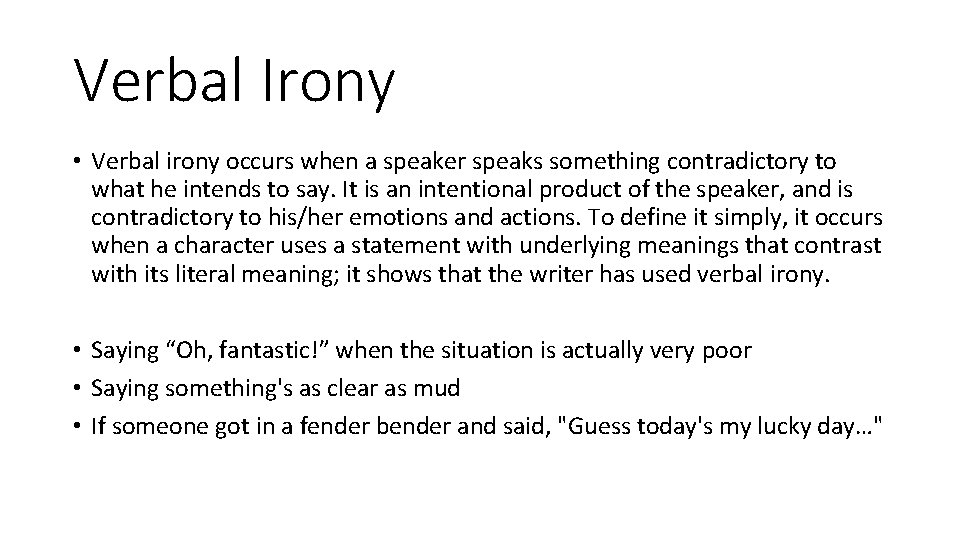 Verbal Irony

• Verbal irony occurs when a speaker speaks something contradictory to what he intends to say. It is an intentional product of the speaker, and is contradictory to his/her emotions and actions. To define it simply, it occurs when a character uses a statement with underlying meanings that contrast with its literal meaning; it shows that the writer has used verbal irony.

• Saying "Oh, fantastic!" when the situation is actually very poor
• Saying something's as clear as mud
• If someone got in a fender bender and said, "Guess today's my lucky day…"